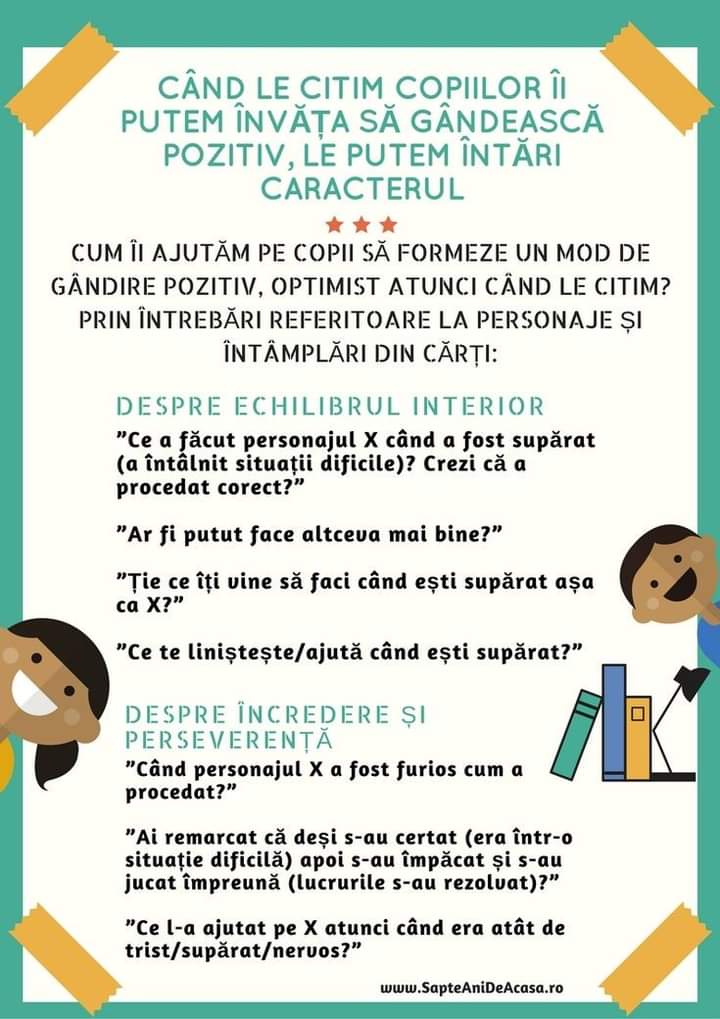 CÂND LE CITIM COPIILOR ÎI PUTEM ÎNVĂȚA SĂ GÂNDEASCĂ POZITIV, LE PUTEM ÎNTĂRI CARACTERUL

CUM ÎI AJUTĂM PE COPII SĂ FORMEZE UN MOD DE GÂNDIRE POZITIV, OPTIMIST ATUNCI CÂND LE CITIM? PRIN ÎNTREBĂRI REFERITOARE LA PERSONAJE ȘI ÎNTÂMPLĂRI DIN CĂRȚI:

DESPRE ECHILIBRUL INTERIOR

"Ce a făcut personajul X când a fost supărat (a întâlnit situații dificile)? Crezi că a procedat corect?"

"Ar fi putut face altceva mai bine?"

"Ție ce îți vine să faci când ești supărat așa ca X?"

"Ce te liniștește/ajută când ești supărat?"

DESPRE ÎNCREDERE ȘI PERSEVERENȚĂ

"Când personajul X a fost furios cum a procedat?"

"Ai remarcat că deși s-au certat (era într-o situație dificilă) apoi s-au împăcat și s-au jucat împreună (lucrurile s-au rezolvat)?"

"Ce l-a ajutat pe X atunci când era atât de trist/supărat/nervos?"

www.SapteAniDeAcasa.ro